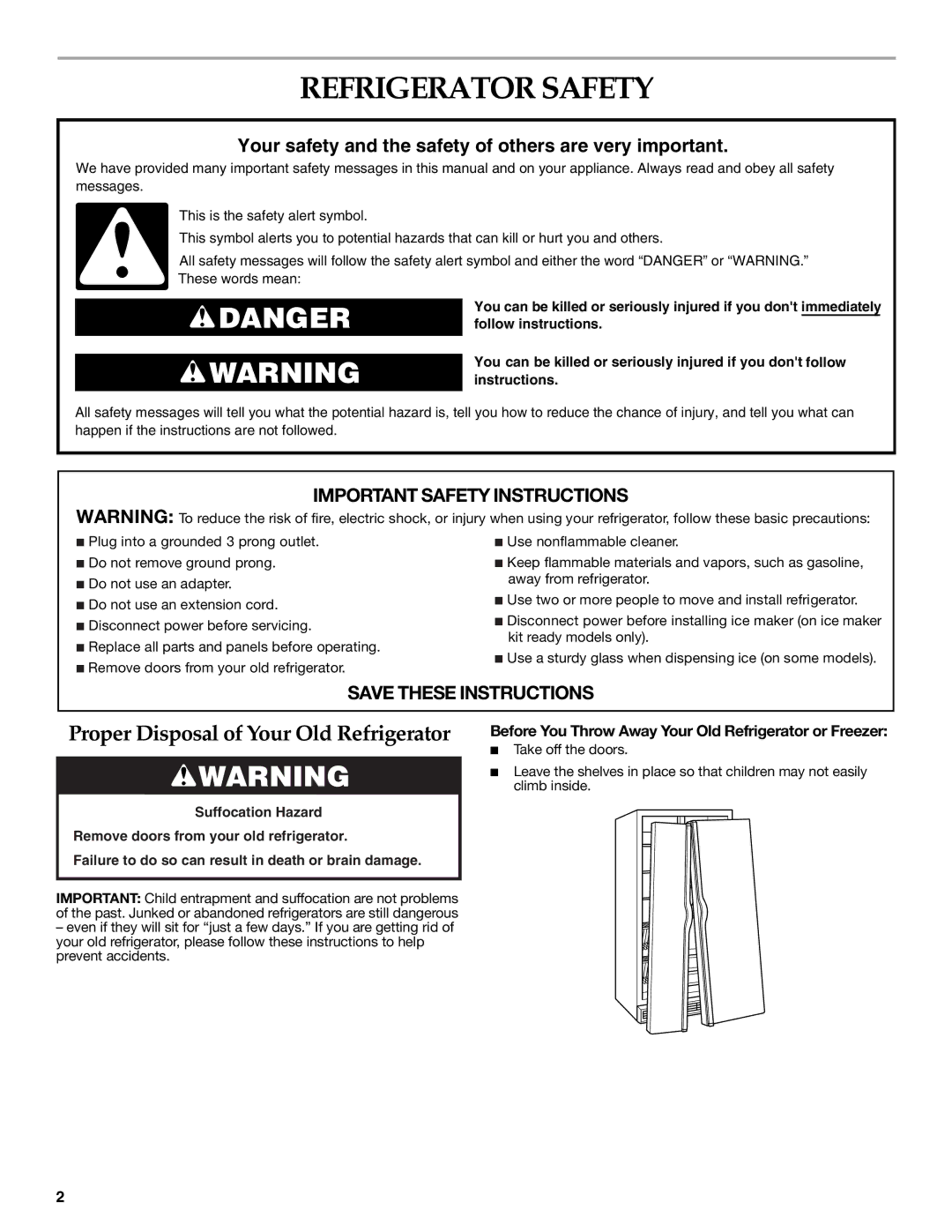 REFRIGERATOR SAFETY

Your safety and the safety of others are very important.

We have provided many important safety messages in this manual and on your appliance. Always read and obey all safety messages.

This is the safety alert symbol.

This symbol alerts you to potential hazards that can kill or hurt you and others.

All safety messages will follow the safety alert symbol and either the word “DANGER” or “WARNING.” These words mean:

DANGER

You can be killed or seriously injured if you don't immediately follow instructions.

WARNING

You can be killed or seriously injured if you don't follow instructions.

All safety messages will tell you what the potential hazard is, tell you how to reduce the chance of injury, and tell you what can happen if the instructions are not followed.

IMPORTANT SAFETY INSTRUCTIONS

WARNING: To reduce the risk of fire, electric shock, or injury when using your refrigerator, follow these basic precautions:

■ Plug into a grounded 3 prong outlet.
■ Do not remove ground prong.
■ Do not use an adapter.
■ Do not use an extension cord.
■ Disconnect power before servicing.
■ Replace all parts and panels before operating.
■ Remove doors from your old refrigerator.

■ Use nonflammable cleaner.
■ Keep flammable materials and vapors, such as gasoline, away from refrigerator.
■ Use two or more people to move and install refrigerator.
■ Disconnect power before installing ice maker (on ice maker kit ready models only).
■ Use a sturdy glass when dispensing ice (on some models).

SAVE THESE INSTRUCTIONS

Proper Disposal of Your Old Refrigerator

WARNING

Suffocation Hazard

Remove doors from your old refrigerator.

Failure to do so can result in death or brain damage.

IMPORTANT: Child entrapment and suffocation are not problems of the past. Junked or abandoned refrigerators are still dangerous – even if they will sit for “just a few days.” If you are getting rid of your old refrigerator, please follow these instructions to help prevent accidents.

Before You Throw Away Your Old Refrigerator or Freezer:

■ Take off the doors.
■ Leave the shelves in place so that children may not easily climb inside.

2